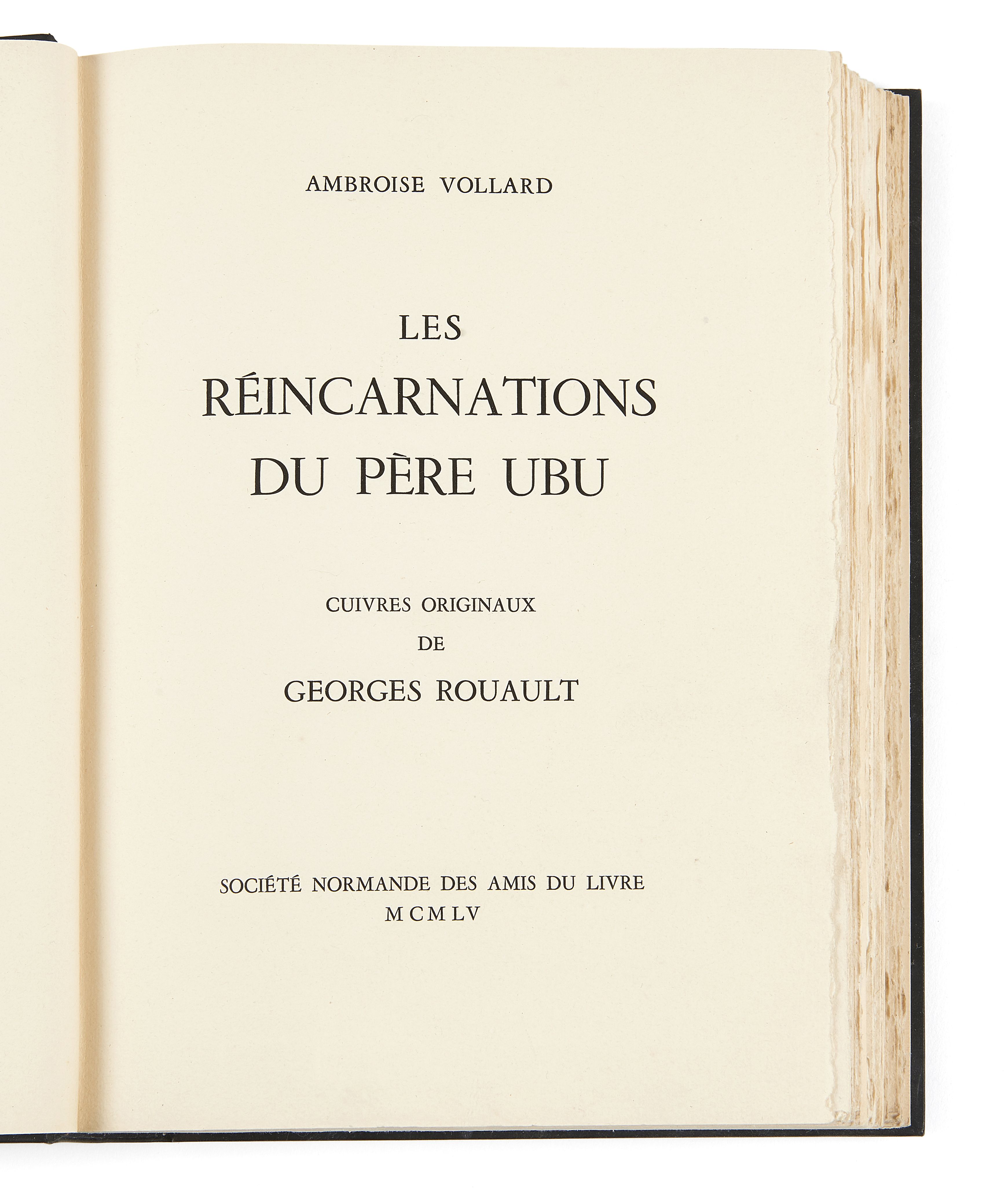 AMBROISE VOLLARD

LES
RÉINCARNATIONS
DU PÈRE UBU

CUIVRES ORIGINAUX
DE
GEORGES ROUAULT

SOCIÉTÉ NORMANDE DES AMIS DU LIVRE
MCMLV